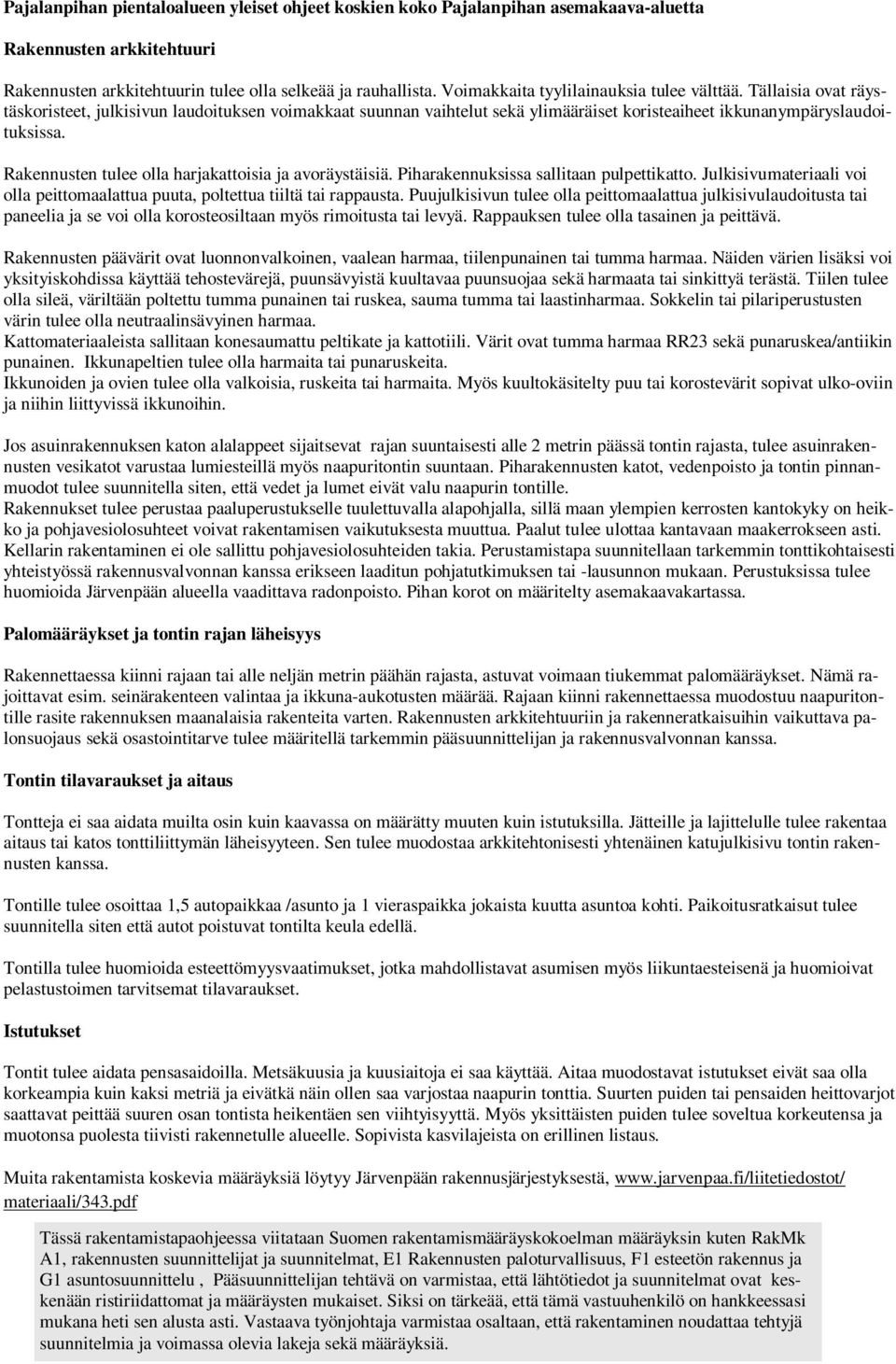 Pajalanpihan pientaloalueen yleiset ohjeet koskien koko Pajalanpihan asemakaava-aluetta

Rakennusten arkkitehtuuri

Rakennusten arkkitehtuurin tulee olla selkeää ja rauhallista. Voimakkaita tyylilainauksia tulee välttää. Tällaisia ovat räystäskoristeet, julkisivun laudoituksen voimakkaat suunnan vaihtelut sekä ylimääräiset koristeaiheet ikkunanympäryslaudoituksissa.

Rakennusten tulee olla harjakattoisia ja avoräystäisiä. Piharakennuksissa sallitaan pulpettikatto. Julkisivumateriaali voi olla peittomaalattua puuta, poltettua tiiltä tai rappausta. Puujulkisivun tulee olla peittomaalattua julkisivulaudoitusta tai paneelia ja se voi olla korosteosiltaan myös rimoitusta tai levyä. Rappauksen tulee olla tasainen ja peittävä.

Rakennusten päävärit ovat luonnonvalkoinen, vaalean harmaa, tiilenpunainen tai tumma harmaa. Näiden värien lisäksi voi yksityiskohdissa käyttää tehostevärejä, puunsävyistä kuultavaa puunsuojaa sekä harmaata tai sinkittyä terästä. Tiilen tulee olla sileä, väriltään poltettu tumma punainen tai ruskea, sauma tumma tai laastinharmaa. Sokkelin tai pilariperustusten värin tulee olla neutraalinsävyinen harmaa.
Kattomateriaaleista sallitaan konesaumattu peltikate ja kattotiili. Värit ovat tumma harmaa RR23 sekä punaruskea/antiikin punainen. Ikkunapeltien tulee olla harmaita tai punaruskeita.
Ikkunoiden ja ovien tulee olla valkoisia, ruskeita tai harmaita. Myös kuultokäsitelty puu tai korostevärit sopivat ulko-oviin ja niihin liittyvissä ikkunoihin.

Jos asuinrakennuksen katon alalappeet sijaitsevat rajan suuntaisesti alle 2 metrin päässä tontin rajasta, tulee asuinrakennusten vesikatot varustaa lumiesteillä myös naapuritontin suuntaan. Piharakennusten katot, vedenpoisto ja tontin pinnanmuodot tulee suunnitella siten, että vedet ja lumet eivät valu naapurin tontille.
Rakennukset tulee perustaa paaluperustukselle tuulettuvalla alapohjalla, sillä maan ylempien kerrosten kantokyky on heikko ja pohjavesiolosuhteet voivat rakentamisen vaikutuksesta muuttua. Paalut tulee ulottaa kantavaan maakerrokseen asti. Kellarin rakentaminen ei ole sallittu pohjavesiolosuhteiden takia. Perustamistapa suunnitellaan tarkemmin tonttikohtaisesti yhteistyössä rakennusvalvonnan kanssa erikseen laaditun pohjatutkimuksen tai -lausunnon mukaan. Perustuksissa tulee huomioida Järvenpään alueella vaadittava radonpoisto. Pihan korot on määritelty asemakaavakartassa.

Palomääräykset ja tontin rajan läheisyys

Rakennettaessa kiinni rajaan tai alle neljän metrin päähän rajasta, astuvat voimaan tiukemmat palomääräykset. Nämä rajoittavat esim. seinärakenteen valintaa ja ikkuna-aukotusten määrää. Rajaan kiinni rakennettaessa muodostuu naapuritontille rasite rakennuksen maanalaisia rakenteita varten. Rakennusten arkkitehtuuriin ja rakenneratkaisuihin vaikuttava palonsuojaus sekä osastointitarve tulee määritellä tarkemmin pääsuunnittelijan ja rakennusvalvonnan kanssa.

Tontin tilavaraukset ja aitaus

Tontteja ei saa aidata muilta osin kuin kaavassa on määrätty muuten kuin istutuksilla. Jätteille ja lajittelulle tulee rakentaa aitaus tai katos tonttiliittymän läheisyyteen. Sen tulee muodostaa arkkitehtonisesti yhtenäinen katujulkisivu tontin rakennusten kanssa.

Tontille tulee osoittaa 1,5 autopaikkaa /asunto ja 1 vieraspaikka jokaista kuutta asuntoa kohti. Paikoitusratkaisut tulee suunnitella siten että autot poistuvat tontilta keula edellä.

Tontilla tulee huomioida esteettömyysvaatimukset, jotka mahdollistavat asumisen myös liikuntaesteisenä ja huomioivat pelastustoimen tarvitsemat tilavaraukset.

Istutukset

Tontit tulee aidata pensasaidoilla. Metsäkuusia ja kuusiaitoja ei saa käyttää. Aitaa muodostavat istutukset eivät saa olla korkeampia kuin kaksi metriä ja eivätkä näin ollen saa varjostaa naapurin tonttia. Suurten puiden tai pensaiden heittovarjot saattavat peittää suuren osan tontista heikentäen sen viihtyisyyttä. Myös yksittäisten puiden tulee soveltua korkeutensa ja muotonsa puolesta tiivisti rakennetulle alueelle. Sopivista kasvilajeista on erillinen listaus.

Muita rakentamista koskevia määräyksiä löytyy Järvenpään rakennusjärjestyksestä, www.jarvenpaa.fi/liitetiedostot/materiaali/343.pdf

Tässä rakentamistapaohjeessa viitataan Suomen rakentamismääräyskokoelman määräyksiin kuten RakMk A1, rakennusten suunnittelijat ja suunnitelmat, E1 Rakennusten paloturvallisuus, F1 esteetön rakennus ja G1 asuntosuunnittelu , Pääsuunnittelijan tehtävä on varmistaa, että lähtötiedot ja suunnitelmat ovat keskenään ristiriidattomat ja määräysten mukaiset. Siksi on tärkeää, että tämä vastuuhenkilö on hankkeessasi mukana heti sen alusta asti. Vastaava työnjohtaja varmistaa osaltaan, että rakentaminen noudattaa tehtyjä suunnitelmia ja voimassa olevia lakeja sekä määräyksiä.